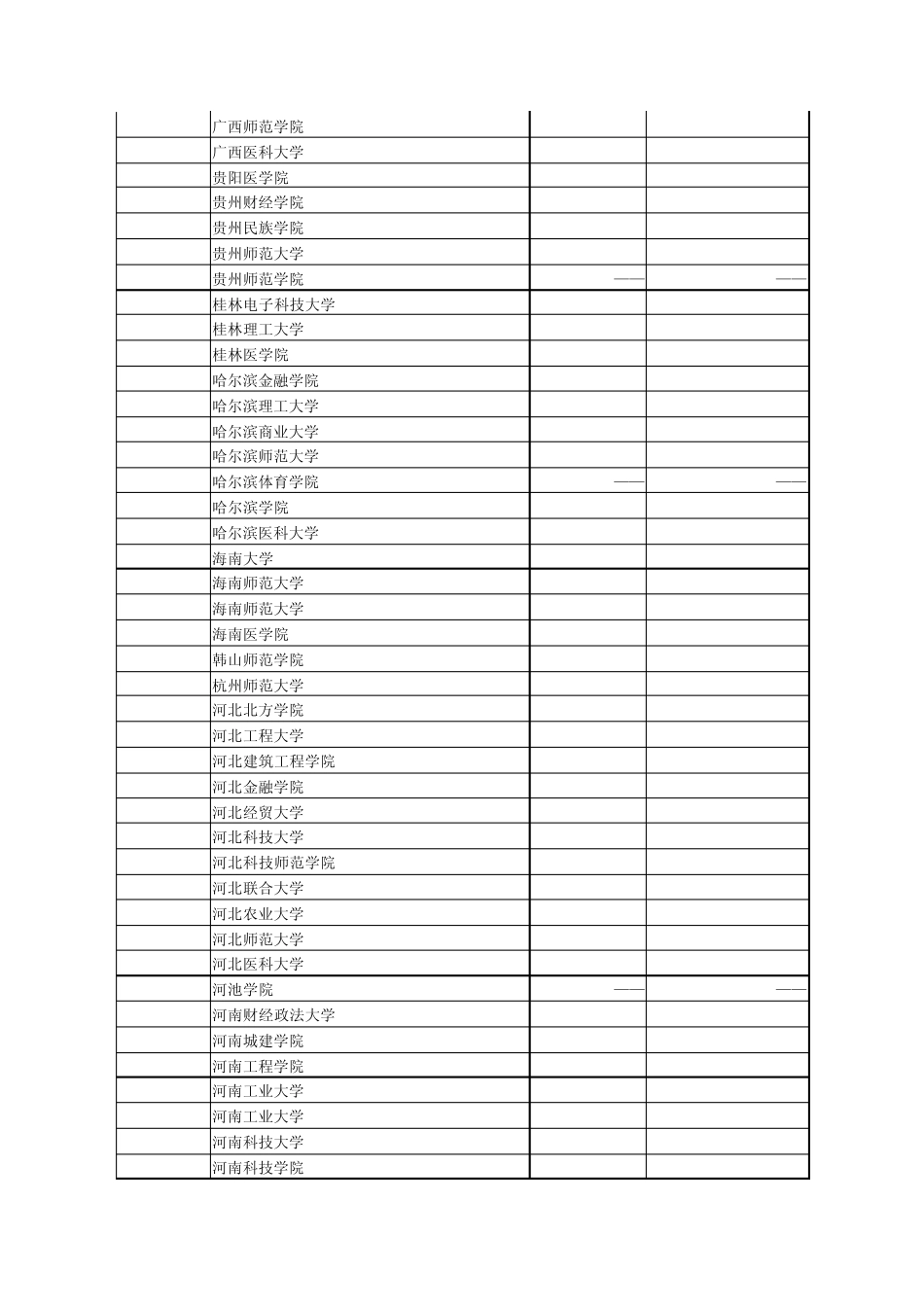 | | | | |
|---|---|---|---|
| | 广西师范学院 | | |
| | 广西医科大学 | | |
| | 贵阳医学院 | | |
| | 贵州财经学院 | | |
| | 贵州民族学院 | | |
| | 贵州师范大学 | | |
| | 贵州师范学院 | —— | —— |
| | 桂林电子科技大学 | | |
| | 桂林理工大学 | | |
| | 桂林医学院 | | |
| | 哈尔滨金融学院 | | |
| | 哈尔滨理工大学 | | |
| | 哈尔滨商业大学 | | |
| | 哈尔滨师范大学 | | |
| | 哈尔滨体育学院 | —— | —— |
| | 哈尔滨学院 | | |
| | 哈尔滨医科大学 | | |
| | 海南大学 | | |
| | 海南师范大学 | | |
| | 海南师范大学 | | |
| | 海南医学院 | | |
| | 韩山师范学院 | | |
| | 杭州师范大学 | | |
| | 河北北方学院 | | |
| | 河北工程大学 | | |
| | 河北建筑工程学院 | | |
| | 河北金融学院 | | |
| | 河北经贸大学 | | |
| | 河北科技大学 | | |
| | 河北科技师范学院 | | |
| | 河北联合大学 | | |
| | 河北农业大学 | | |
| | 河北师范大学 | | |
| | 河北医科大学 | | |
| | 河池学院 | —— | —— |
| | 河南财经政法大学 | | |
| | 河南城建学院 | | |
| | 河南工程学院 | | |
| | 河南工业大学 | | |
| | 河南工业大学 | | |
| | 河南科技大学 | | |
| | 河南科技学院 | | |